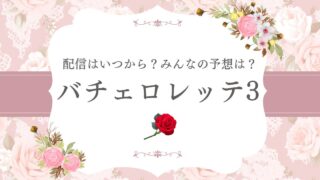 配信はいつから？みんなの予想は？

バチェロレッテ3